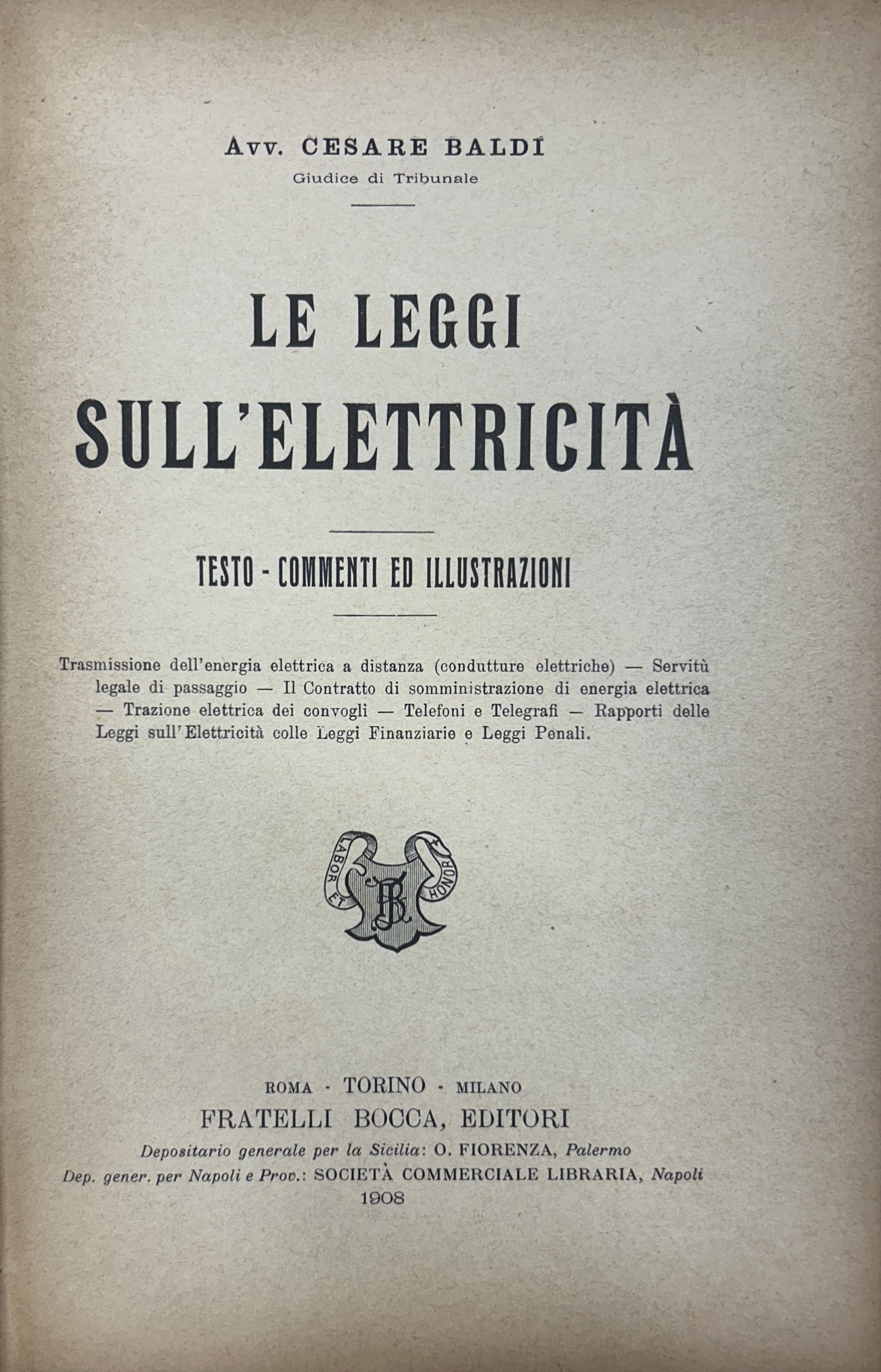 Avv. CESARE BALDI
Giudice di Tribunale

LE LEGGI
SULL'ELETTRICITÀ

TESTO - COMMENTI ED ILLUSTRAZIONI

Trasmissione dell'energia elettrica a distanza (condutture elettriche) — Servitù legale di passaggio — Il Contratto di somministrazione di energia elettrica — Trazione elettrica dei convogli — Telefoni e Telegrafi — Rapporti delle Leggi sull'Elettricità colle Leggi Finanziarie e Leggi Penali.

LABOR ET HONOR
FB

ROMA · TORINO · MILANO
FRATELLI BOCCA, EDITORI
Depositario generale per la Sicilia: O. FIORENZA, Palermo
Dep. gener. per Napoli e Prov.: SOCIETÀ COMMERCIALE LIBRARIA, Napoli
1908